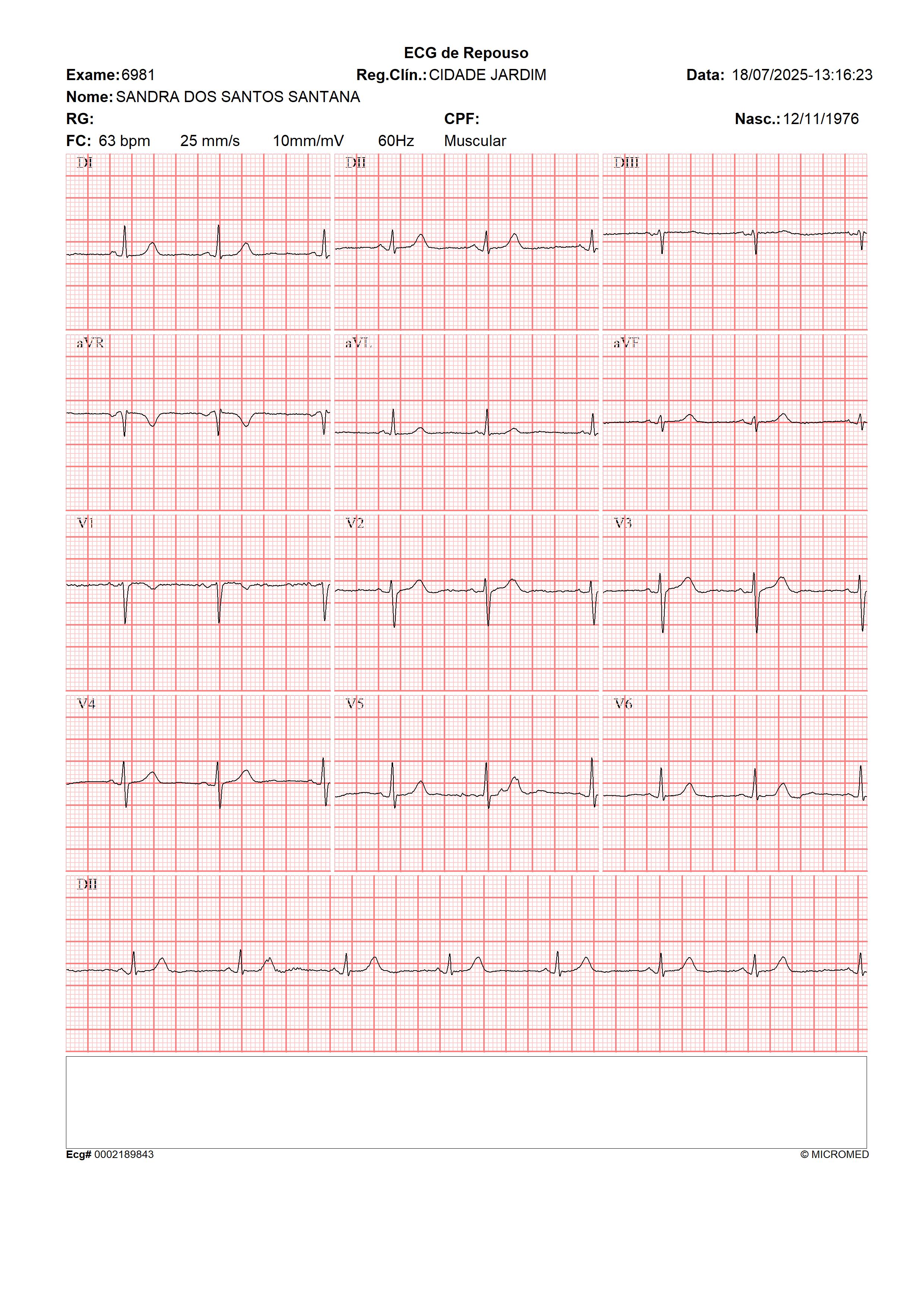 ECG de Repouso

Exame: 6981 Reg.Clín.: CIDADE JARDIM Data: 18/07/2025-13:16:23

Nome: SANDRA DOS SANTOS SANTANA

RG: CPF: Nasc.: 12/11/1976

FC: 63 bpm 25 mm/s 10mm/mV 60Hz Muscular

DI

DII

DIII

aVR

aVL

aVF

V1

V2

V3

V4

V5

V6

DII

Ecg# 0002189843

© MICROMED